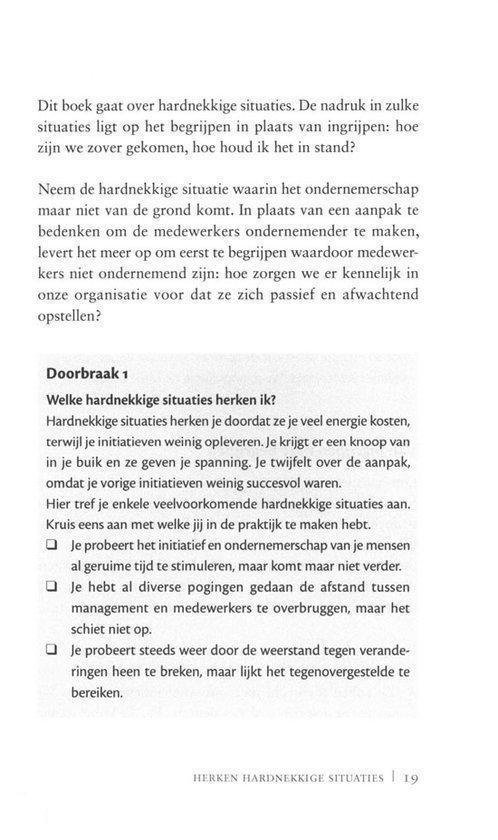 Dit boek gaat over hardnekkige situaties. De nadruk in zulke situaties ligt op het begrijpen in plaats van ingrijpen: hoe zijn we zover gekomen, hoe houd ik het in stand?

Neem de hardnekkige situatie waarin het ondernemerschap maar niet van de grond komt. In plaats van een aanpak te bedenken om de medewerkers ondernemender te maken, levert het meer op om eerst te begrijpen waardoor medewerkers niet ondernemend zijn: hoe zorgen we er kennelijk in onze organisatie voor dat ze zich passief en afwachtend opstellen?

Doorbraak 1

Welke hardnekkige situaties herken ik?

Hardnekkige situaties herken je doordat ze je veel energie kosten, terwijl je initiatieven weinig opleveren. Je krijgt er een knoop van in je buik en ze geven je spanning. Je twijfelt over de aanpak, omdat je vorige initiatieven weinig succesvol waren.
Hier tref je enkele veelvoorkomende hardnekkige situaties aan. Kruis eens aan met welke jij in de praktijk te maken hebt.

❑ Je probeert het initiatief en ondernemerschap van je mensen al geruime tijd te stimuleren, maar komt maar niet verder.

❑ Je hebt al diverse pogingen gedaan de afstand tussen management en medewerkers te overbruggen, maar het schiet niet op.

❑ Je probeert steeds weer door de weerstand tegen veranderingen heen te breken, maar lijkt het tegenovergestelde te bereiken.

HERKEN HARDNEKKIGE SITUATIES | 19